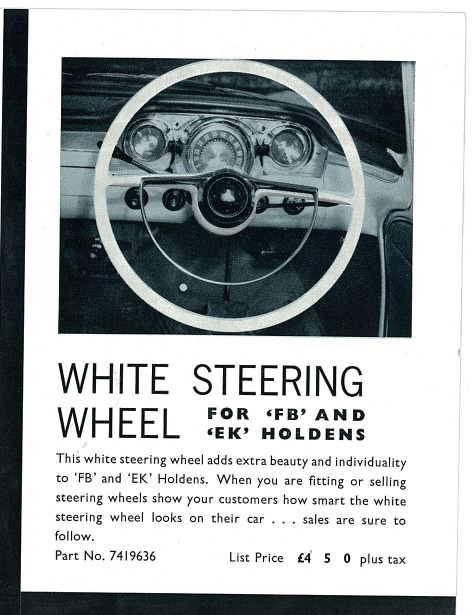 WHITE STEERING WHEEL FOR 'FB' AND 'EK' HOLDENS

This white steering wheel adds extra beauty and individuality to 'FB' and 'EK' Holdens. When you are fitting or selling steering wheels show your customers how smart the white steering wheel looks on their car . . . sales are sure to follow.

Part No. 7419636 List Price £4 5 0 plus tax